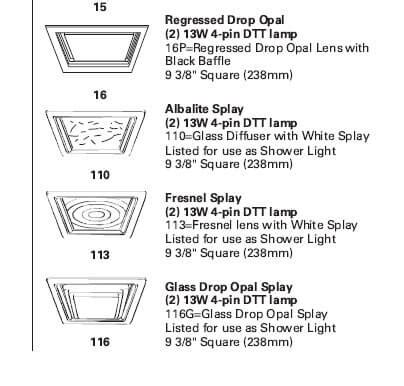 15

Regressed Drop Opal
(2) 13W 4-pin DTT lamp
16P=Regressed Drop Opal Lens with Black Baffle
9 3/8" Square (238mm)

16

Albalite Splay
(2) 13W 4-pin DTT lamp
110=Glass Diffuser with White Splay
Listed for use as Shower Light
9 3/8" Square (238mm)

110

Fresnel Splay
(2) 13W 4-pin DTT lamp
113=Fresnel lens with White Splay
Listed for use as Shower Light
9 3/8" Square (238mm)

113

Glass Drop Opal Splay
(2) 13W 4-pin DTT lamp
116G=Glass Drop Opal Splay
Listed for use as Shower Light
9 3/8" Square (238mm)

116